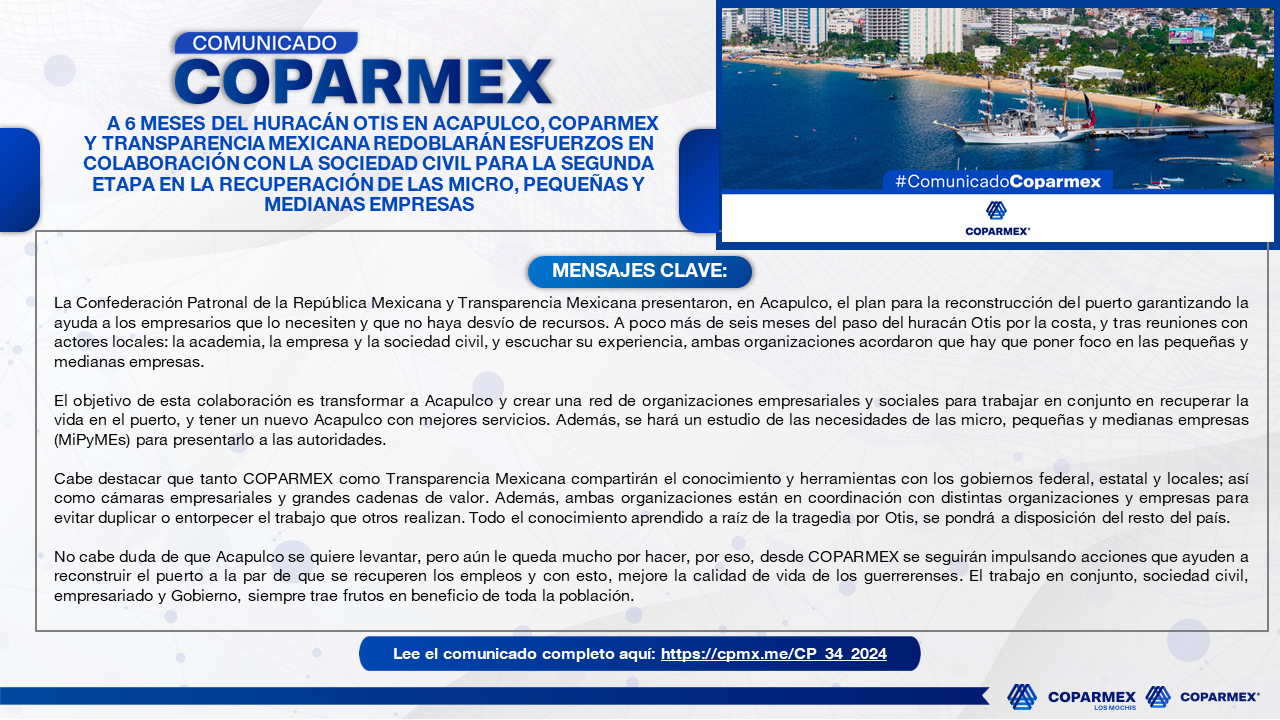 COMUNICADO
COPARMEX

A 6 MESES DEL HURACÁN OTIS EN ACAPULCO, COPARMEX Y TRANSPARENCIA MEXICANA REDOBLARÁN ESFUERZOS EN COLABORACIÓN CON LA SOCIEDAD CIVIL PARA LA SEGUNDA ETAPA EN LA RECUPERACIÓN DE LAS MICRO, PEQUEÑAS Y MEDIANAS EMPRESAS

#ComunicadoCoparmex

COPARMEX

MENSAJES CLAVE:

La Confederación Patronal de la República Mexicana y Transparencia Mexicana presentaron, en Acapulco, el plan para la reconstrucción del puerto garantizando la ayuda a los empresarios que lo necesiten y que no haya desvío de recursos. A poco más de seis meses del paso del huracán Otis por la costa, y tras reuniones con actores locales: la academia, la empresa y la sociedad civil, y escuchar su experiencia, ambas organizaciones acordaron que hay que poner foco en las pequeñas y medianas empresas.

El objetivo de esta colaboración es transformar a Acapulco y crear una red de organizaciones empresariales y sociales para trabajar en conjunto en recuperar la vida en el puerto, y tener un nuevo Acapulco con mejores servicios. Además, se hará un estudio de las necesidades de las micro, pequeñas y medianas empresas (MiPyMEs) para presentarlo a las autoridades.

Cabe destacar que tanto COPARMEX como Transparencia Mexicana compartirán el conocimiento y herramientas con los gobiernos federal, estatal y locales; así como cámaras empresariales y grandes cadenas de valor. Además, ambas organizaciones están en coordinación con distintas organizaciones y empresas para evitar duplicar o entorpecer el trabajo que otros realizan. Todo el conocimiento aprendido a raíz de la tragedia por Otis, se pondrá a disposición del resto del país.

No cabe duda de que Acapulco se quiere levantar, pero aún le queda mucho por hacer, por eso, desde COPARMEX se seguirán impulsando acciones que ayuden a reconstruir el puerto a la par de que se recuperen los empleos y con esto, mejore la calidad de vida de los guerrerenses. El trabajo en conjunto, sociedad civil, empresariado y Gobierno, siempre trae frutos en beneficio de toda la población.

Lee el comunicado completo aquí: https://cpmx.me/CP_34_2024

COPARMEX LOS MOCHIS
COPARMEX